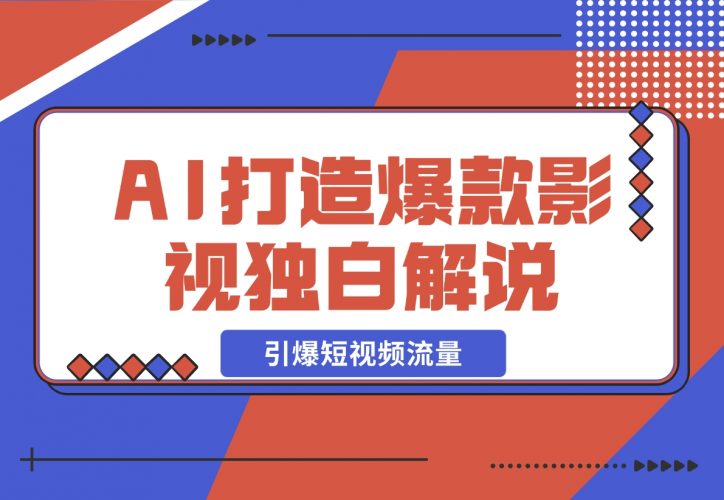 AI打造爆款影视独白解说

引爆短视频流量